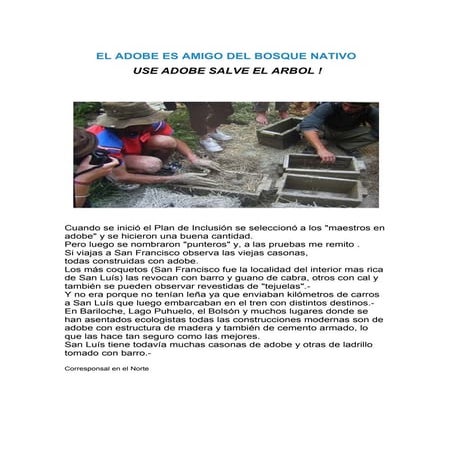 EL ADOBE ES AMIGO DEL BOSQUE NATIVO
USE ADOBE SALVE EL ARBOL !

Cuando se inició el Plan de Inclusión se seleccionó a los "maestros en adobe" y se hicieron una buena cantidad.
Pero luego se nombraron "punteros" y, a las pruebas me remito .
Si viajas a San Francisco observa las viejas casonas, todas construidas con adobe.
Los más coquetos (San Francisco fue la localidad del interior mas rica de San Luís) las revocan con barro y guano de cabra, otros con cal y también se pueden observar revestidas de "tejuelas".-
Y no era porque no tenían leña ya que enviaban kilómetros de carros a San Luís que luego embarcaban en el tren con distintos destinos.-
En Bariloche, Lago Puhuelo, el Bolsón y muchos lugares donde se han asentados ecologistas todas las construcciones modernas son de adobe con estructura de madera y también de cemento armado, lo que las hace tan seguro como las mejores.
San Luís tiene todavía muchas casonas de adobe y otras de ladrillo tomado con barro.-

Corresponsal en el Norte